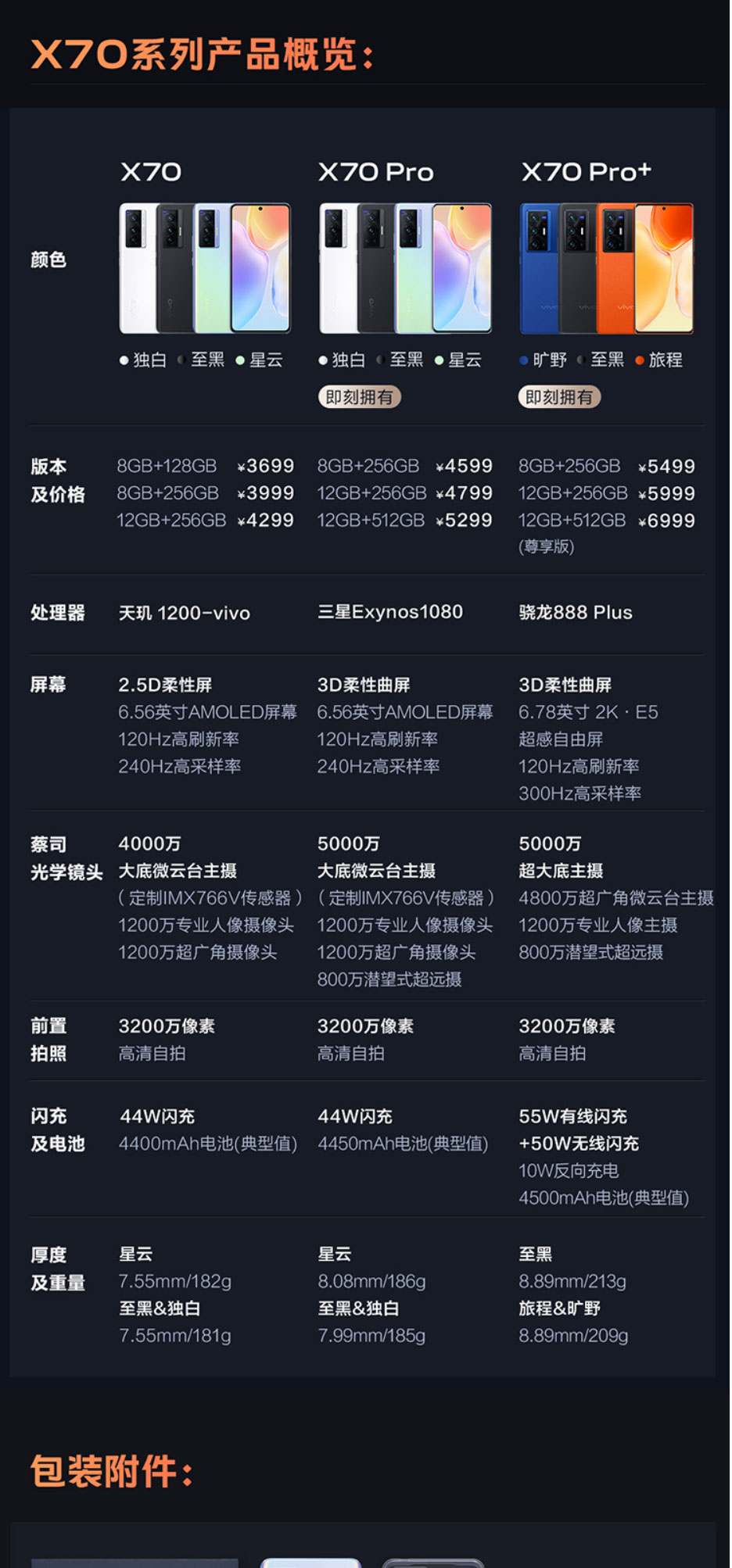 X70系列产品概览：

| | X70 | X70 Pro | X70 Pro+ |
|---|---|---|---|
| 颜色 | 独白 至黑 星云 | 独白 至黑 星云 即刻拥有 | 旷野 至黑 旅程 即刻拥有 |
| 版本及价格 | 8GB+128GB ¥3699 8GB+256GB ¥3999 12GB+256GB ¥4299 | 8GB+256GB ¥4599 12GB+256GB ¥4799 12GB+512GB ¥5299 | 8GB+256GB ¥5499 12GB+256GB ¥5999 12GB+512GB ¥6999 (尊享版) |
| 处理器 | 天玑 1200-vivo | 三星Exynos1080 | 骁龙888 Plus |
| 屏幕 | 2.5D柔性屏 6.56英寸AMOLED屏幕 120Hz高刷新率 240Hz高采样率 | 3D柔性曲屏 6.56英寸AMOLED屏幕 120Hz高刷新率 240Hz高采样率 | 3D柔性曲屏 6.78英寸 2K · E5 超感自由屏 120Hz高刷新率 300Hz高采样率 |
| 蔡司光学镜头 | 4000万 大底微云台主摄 （定制IMX766V传感器） 1200万专业人像摄像头 1200万超广角摄像头 | 5000万 大底微云台主摄 （定制IMX766V传感器） 1200万专业人像摄像头 1200万超广角摄像头 800万潜望式超远摄 | 5000万 超大底主摄 4800万超广角微云台主摄 1200万专业人像主摄 800万潜望式超远摄 |
| 前置拍照 | 3200万像素 高清自拍 | 3200万像素 高清自拍 | 3200万像素 高清自拍 |
| 闪充及电池 | 44W闪充 4400mAh电池(典型值) | 44W闪充 4450mAh电池(典型值) | 55W有线闪充 +50W无线闪充 10W反向充电 4500mAh电池(典型值) |
| 厚度及重量 | 星云 7.55mm/182g 至黑&独白 7.55mm/181g | 星云 8.08mm/186g 至黑&独白 7.99mm/185g | 至黑 8.89mm/213g 旅程&旷野 8.89mm/209g |

包装附件：